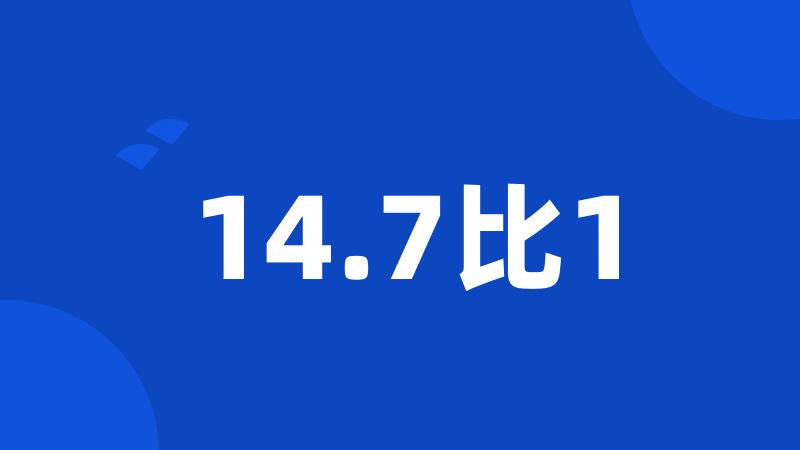 14.7比1